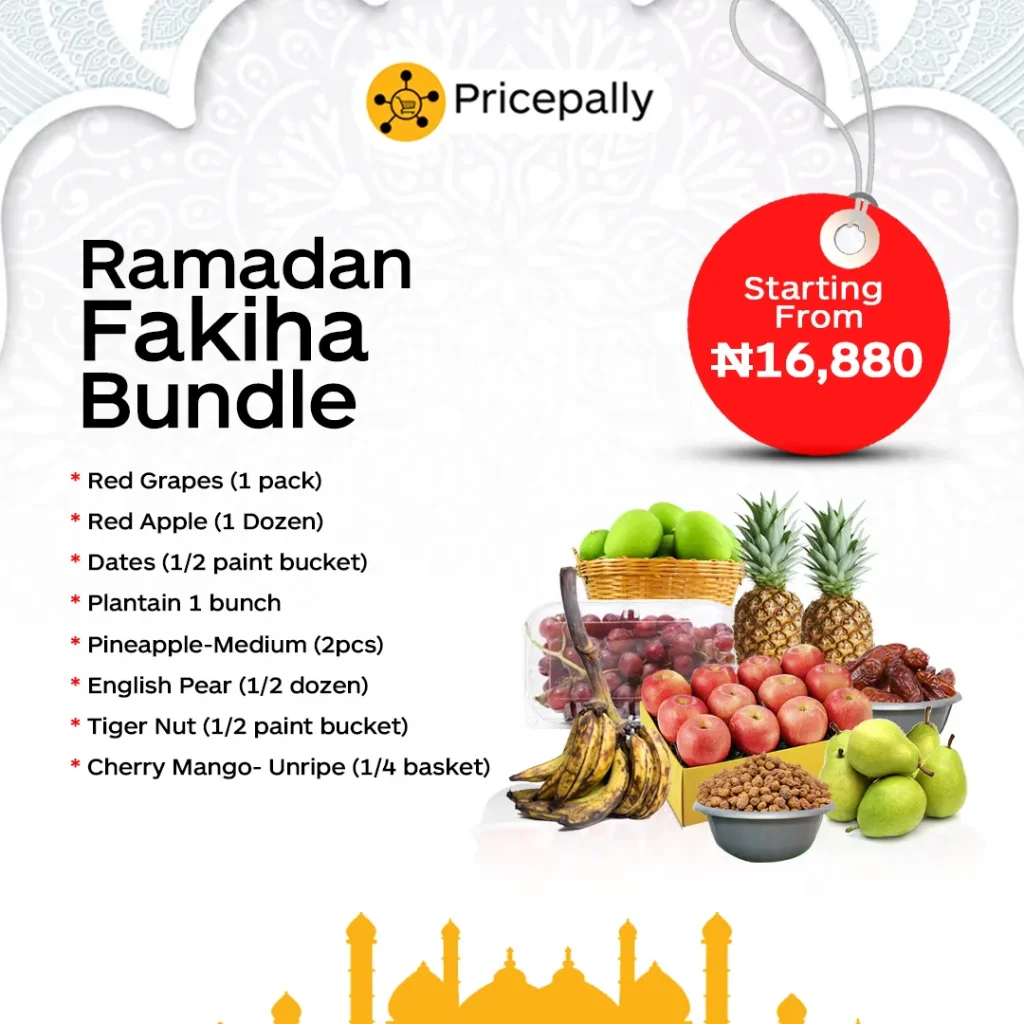 Pricepally

Ramadan Fakiha Bundle

Starting From ₦16,880

* Red Grapes (1 pack)
* Red Apple (1 Dozen)
* Dates (1/2 paint bucket)
* Plantain 1 bunch
* Pineapple-Medium (2pcs)
* English Pear (1/2 dozen)
* Tiger Nut (1/2 paint bucket)
* Cherry Mango- Unripe (1/4 basket)